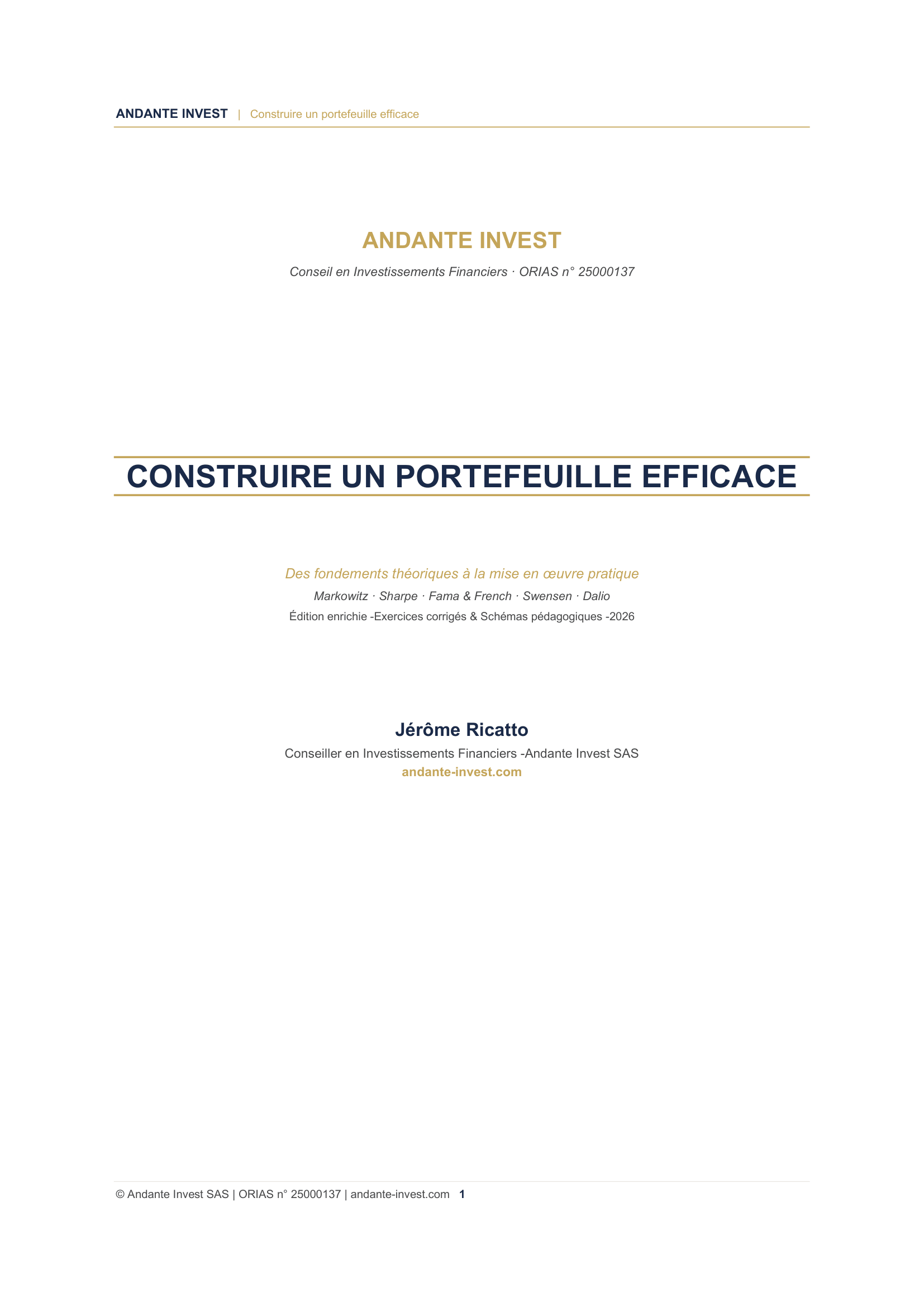 ANDANTE INVEST | Construire un portefeuille efficace

ANDANTE INVEST

Conseil en Investissements Financiers · ORIAS n° 25000137

CONSTRUIRE UN PORTEFEUILLE EFFICACE

Des fondements théoriques à la mise en œuvre pratique

Markowitz · Sharpe · Fama & French · Swensen · Dalio

Édition enrichie -Exercices corrigés & Schémas pédagogiques -2026

Jérôme Ricatto

Conseiller en Investissements Financiers -Andante Invest SAS

andante-invest.com

© Andante Invest SAS | ORIAS n° 25000137 | andante-invest.com 1